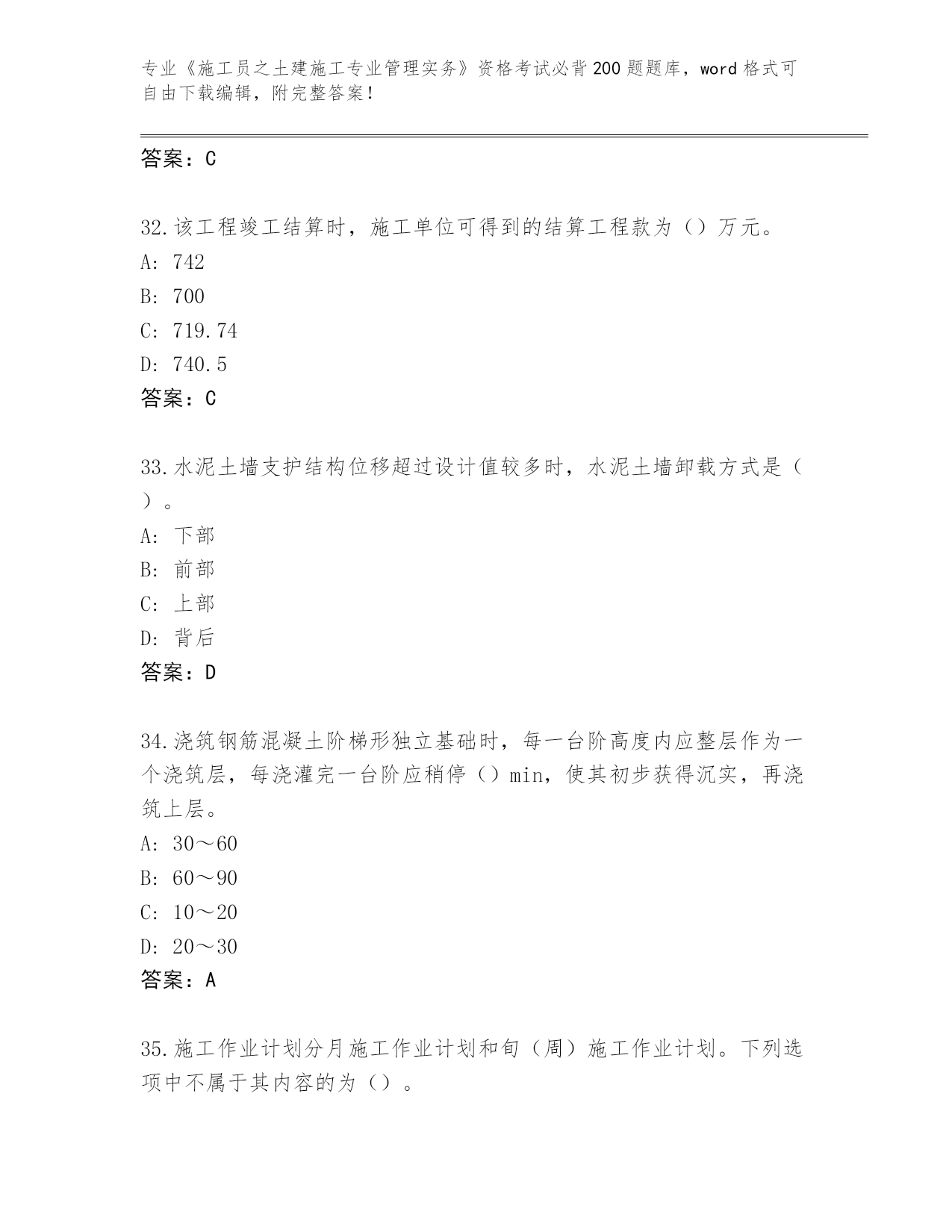 专业《施工员之土建施工专业管理实务》资格考试必背200题题库，word格式可自由下载编辑，附完整答案！

答案：C

32.该工程竣工结算时，施工单位可得到的结算工程款为（）万元。
A: 742
B: 700
C: 719.74
D: 740.5
答案：C

33.水泥土墙支护结构位移超过设计值较多时，水泥土墙卸载方式是（）。
A: 下部
B: 前部
C: 上部
D: 背后
答案：D

34.浇筑钢筋混凝土阶梯形独立基础时，每一台阶高度内应整层作为一个浇筑层，每浇灌完一台阶应稍停（）min，使其初步获得沉实，再浇筑上层。
A: 30～60
B: 60～90
C: 10～20
D: 20～30
答案：A

35.施工作业计划分月施工作业计划和旬（周）施工作业计划。下列选项中不属于其内容的为（）。